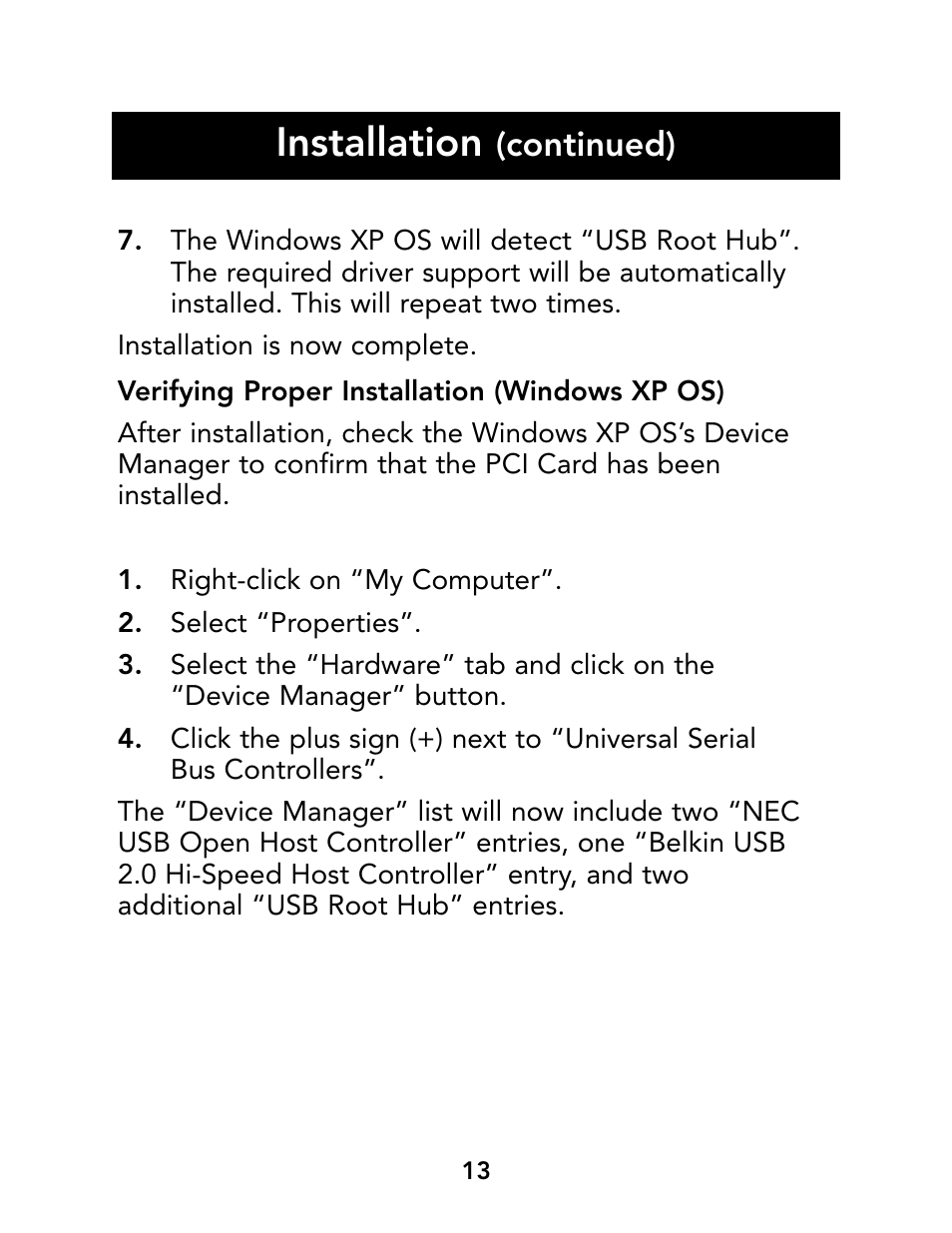 Installation (continued)

7. The Windows XP OS will detect “USB Root Hub”. The required driver support will be automatically installed. This will repeat two times.

Installation is now complete.

Verifying Proper Installation (Windows XP OS)

After installation, check the Windows XP OS’s Device Manager to confirm that the PCI Card has been installed.

1. Right-click on “My Computer”.

2. Select “Properties”.

3. Select the “Hardware” tab and click on the “Device Manager” button.

4. Click the plus sign (+) next to “Universal Serial Bus Controllers”.

The “Device Manager” list will now include two “NEC USB Open Host Controller” entries, one “Belkin USB 2.0 Hi-Speed Host Controller” entry, and two additional “USB Root Hub” entries.

13